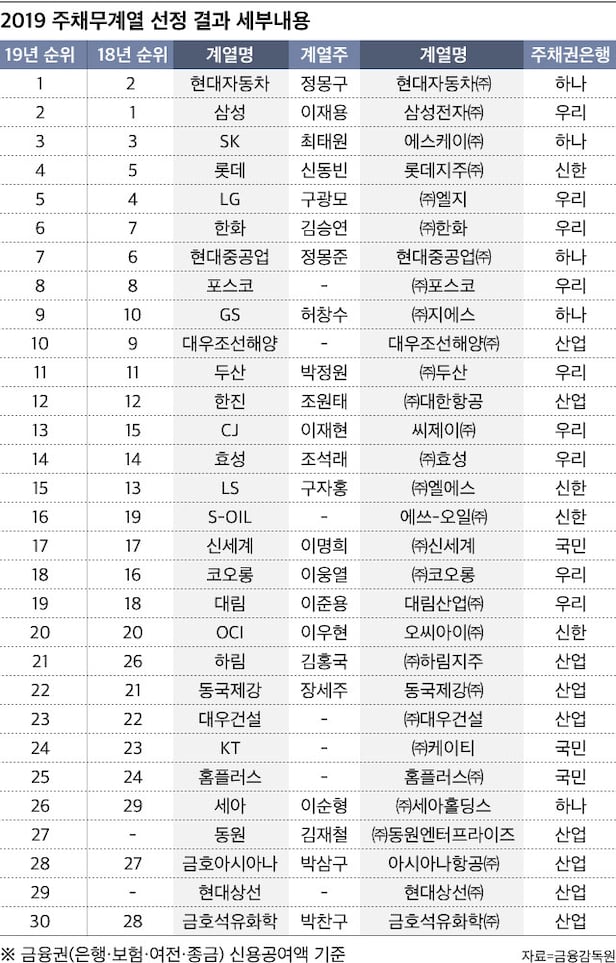 2019 주채무계열 선정 결과 세부내용

| 19년 순위 | 18년 순위 | 계열명 | 계열주 | 계열명 | 주채권은행 |
|---|---|---|---|---|---|
| 1 | 2 | 현대자동차 | 정몽구 | 현대자동차㈜ | 하나 |
| 2 | 1 | 삼성 | 이재용 | 삼성전자㈜ | 우리 |
| 3 | 3 | SK | 최태원 | 에스케이㈜ | 하나 |
| 4 | 5 | 롯데 | 신동빈 | 롯데지주㈜ | 신한 |
| 5 | 4 | LG | 구광모 | ㈜엘지 | 우리 |
| 6 | 7 | 한화 | 김승연 | ㈜한화 | 우리 |
| 7 | 6 | 현대중공업 | 정몽준 | 현대중공업㈜ | 하나 |
| 8 | 8 | 포스코 | - | ㈜포스코 | 우리 |
| 9 | 10 | GS | 허창수 | ㈜지에스 | 하나 |
| 10 | 9 | 대우조선해양 | - | 대우조선해양㈜ | 산업 |
| 11 | 11 | 두산 | 박정원 | ㈜두산 | 우리 |
| 12 | 12 | 한진 | 조원태 | ㈜대한항공 | 산업 |
| 13 | 15 | CJ | 이재현 | 씨제이㈜ | 우리 |
| 14 | 14 | 효성 | 조석래 | ㈜효성 | 우리 |
| 15 | 13 | LS | 구자홍 | ㈜엘에스 | 신한 |
| 16 | 19 | S-OIL | - | 에쓰-오일㈜ | 신한 |
| 17 | 17 | 신세계 | 이명희 | ㈜신세계 | 국민 |
| 18 | 16 | 코오롱 | 이웅열 | ㈜코오롱 | 우리 |
| 19 | 18 | 대림 | 이준용 | 대림산업㈜ | 우리 |
| 20 | 20 | OCI | 이우현 | 오씨아이㈜ | 신한 |
| 21 | 26 | 하림 | 김홍국 | ㈜하림지주 | 산업 |
| 22 | 21 | 동국제강 | 장세주 | 동국제강㈜ | 산업 |
| 23 | 22 | 대우건설 | - | ㈜대우건설 | 산업 |
| 24 | 23 | KT | - | ㈜케이티 | 국민 |
| 25 | 24 | 홈플러스 | - | 홈플러스㈜ | 국민 |
| 26 | 29 | 세아 | 이순형 | ㈜세아홀딩스 | 하나 |
| 27 | - | 동원 | 김재철 | ㈜동원엔터프라이즈 | 산업 |
| 28 | 27 | 금호아시아나 | 박삼구 | 아시아나항공㈜ | 산업 |
| 29 | - | 현대상선 | - | 현대상선㈜ | 산업 |
| 30 | 28 | 금호석유화학 | 박찬구 | 금호석유화학㈜ | 산업 |

※ 금융권(은행·보험·여전·종금) 신용공여액 기준

자료=금융감독원